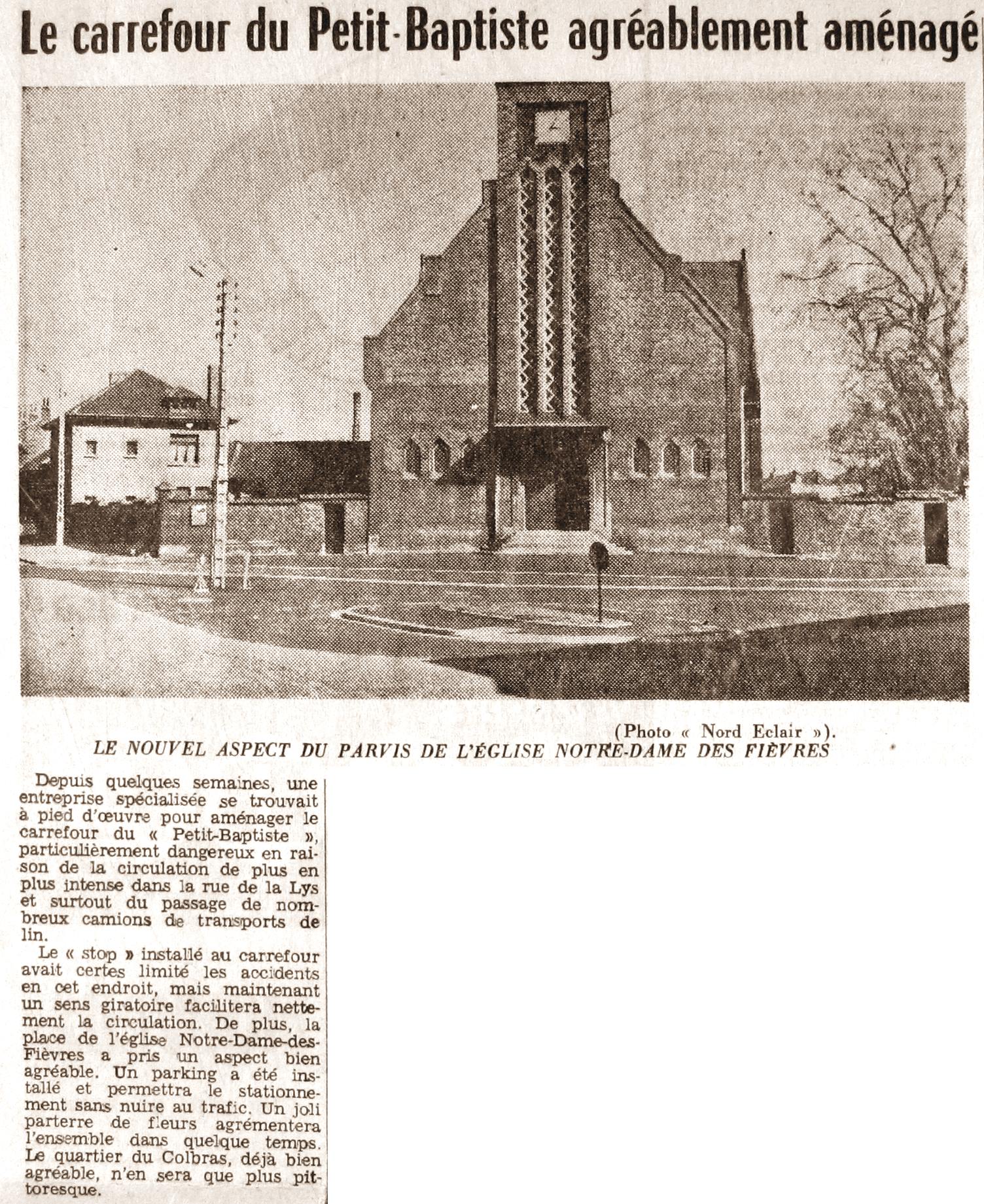 Le carrefour du Petit-Baptiste agréablement aménagé

(Photo « Nord Eclair »).

LE NOUVEL ASPECT DU PARVIS DE L'ÉGLISE NOTRE-DAME DES FIÈVRES

Depuis quelques semaines, une entreprise spécialisée se trouvait à pied d'œuvre pour aménager le carrefour du « Petit-Baptiste », particulièrement dangereux en raison de la circulation de plus en plus intense dans la rue de la Lys et surtout du passage de nombreux camions de transports de lin.

Le « stop » installé au carrefour avait certes limité les accidents en cet endroit, mais maintenant un sens giratoire facilitera nettement la circulation. De plus, la place de l'église Notre-Dame-des-Fièvres a pris un aspect bien agréable. Un parking a été installé et permettra le stationnement sans nuire au trafic. Un joli parterre de fleurs agrémentera l'ensemble dans quelque temps. Le quartier du Colbras, déjà bien agréable, n'en sera que plus pittoresque.